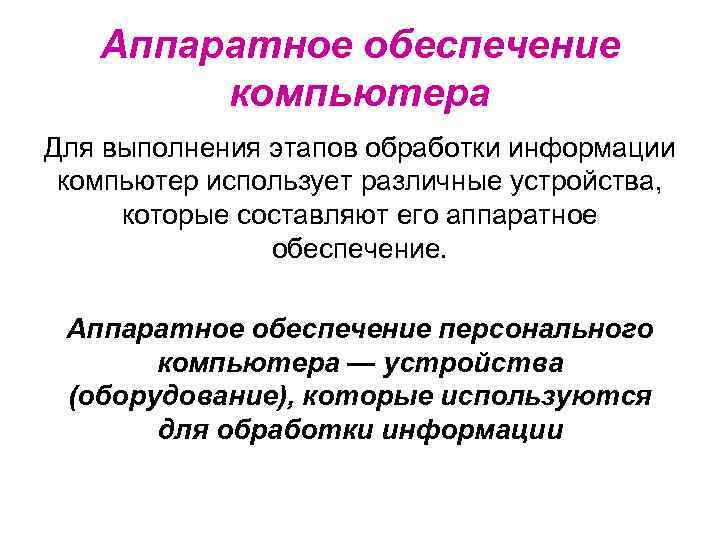 Аппаратное обеспечение компьютера

Для выполнения этапов обработки информации компьютер использует различные устройства, которые составляют его аппаратное обеспечение.

Аппаратное обеспечение персонального компьютера — устройства (оборудование), которые используются для обработки информации